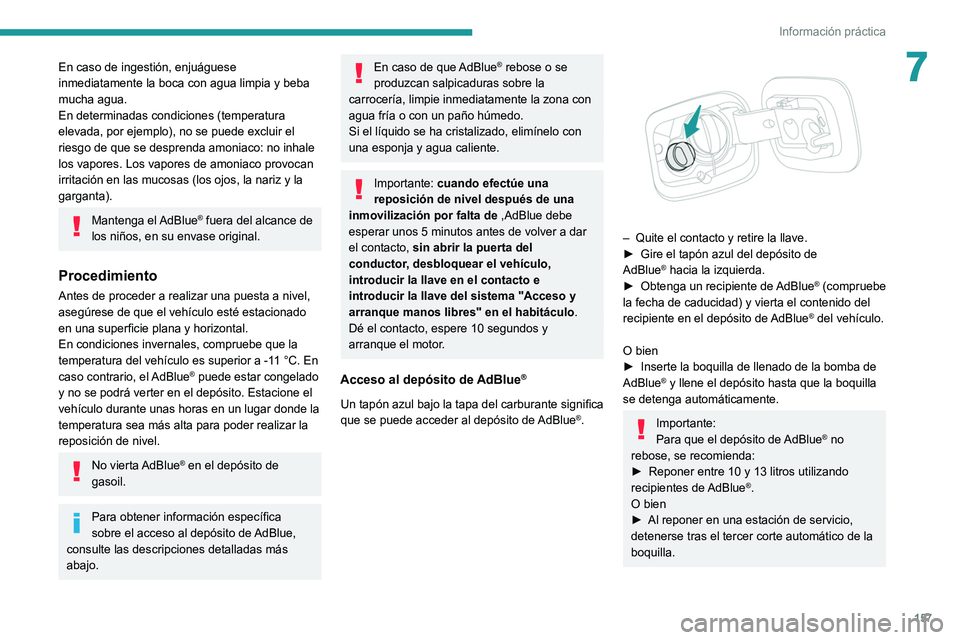 Información práctica

7

En caso de ingestión, enjuáguese inmediatamente la boca con agua limpia y beba mucha agua.
En determinadas condiciones (temperatura elevada, por ejemplo), no se puede excluir el riesgo de que se desprenda amoniaco: no inhale los vapores. Los vapores de amoniaco provocan irritación en las mucosas (los ojos, la nariz y la garganta).

Mantenga el AdBlue® fuera del alcance de los niños, en su envase original.

Procedimiento

Antes de proceder a realizar una puesta a nivel, asegúrese de que el vehículo esté estacionado en una superficie plana y horizontal.
En condiciones invernales, compruebe que la temperatura del vehículo es superior a -11 °C. En caso contrario, el AdBlue® puede estar congelado y no se podrá verter en el depósito. Estacione el vehículo durante unas horas en un lugar donde la temperatura sea más alta para poder realizar la reposición de nivel.

No vierta AdBlue® en el depósito de gasoil.

Para obtener información específica sobre el acceso al depósito de AdBlue, consulte las descripciones detalladas más abajo.

En caso de que AdBlue® rebose o se produzcan salpicaduras sobre la carrocería, limpie inmediatamente la zona con agua fría o con un paño húmedo.
Si el líquido se ha cristalizado, elimínelo con una esponja y agua caliente.

Importante: cuando efectúe una reposición de nivel después de una inmovilización por falta de ,AdBlue debe esperar unos 5 minutos antes de volver a dar el contacto, sin abrir la puerta del conductor, desbloquear el vehículo, introducir la llave en el contacto e introducir la llave del sistema "Acceso y arranque manos libres" en el habitáculo. Dé el contacto, espere 10 segundos y arranque el motor.

Acceso al depósito de AdBlue®

Un tapón azul bajo la tapa del carburante significa que se puede acceder al depósito de AdBlue®.

– Quite el contacto y retire la llave.
► Gire el tapón azul del depósito de AdBlue® hacia la izquierda.
► Obtenga un recipiente de AdBlue® (compruebe la fecha de caducidad) y vierta el contenido del recipiente en el depósito de AdBlue® del vehículo.

O bien
► Inserte la boquilla de llenado de la bomba de AdBlue® y llene el depósito hasta que la boquilla se detenga automáticamente.

Importante:
Para que el depósito de AdBlue® no rebose, se recomienda:
► Reponer entre 10 y 13 litros utilizando recipientes de AdBlue®.
O bien
► Al reponer en una estación de servicio, detenerse tras el tercer corte automático de la boquilla.

197

carmanualsonline.info